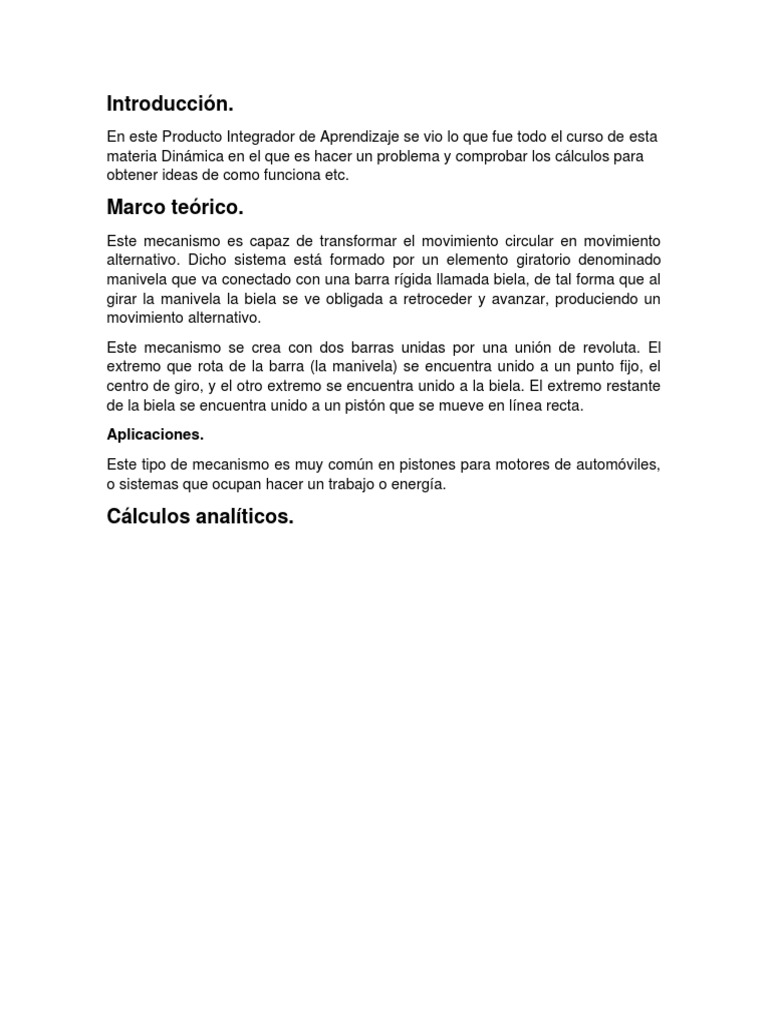 Introducción.

En este Producto Integrador de Aprendizaje se vio lo que fue todo el curso de esta materia Dinámica en el que es hacer un problema y comprobar los cálculos para obtener ideas de como funciona etc.

Marco teórico.

Este mecanismo es capaz de transformar el movimiento circular en movimiento alternativo. Dicho sistema está formado por un elemento giratorio denominado manivela que va conectado con una barra rígida llamada biela, de tal forma que al girar la manivela la biela se ve obligada a retroceder y avanzar, produciendo un movimiento alternativo.

Este mecanismo se crea con dos barras unidas por una unión de revoluta. El extremo que rota de la barra (la manivela) se encuentra unido a un punto fijo, el centro de giro, y el otro extremo se encuentra unido a la biela. El extremo restante de la biela se encuentra unido a un pistón que se mueve en línea recta.

Aplicaciones.

Este tipo de mecanismo es muy común en pistones para motores de automóviles, o sistemas que ocupan hacer un trabajo o energía.

Cálculos analíticos.